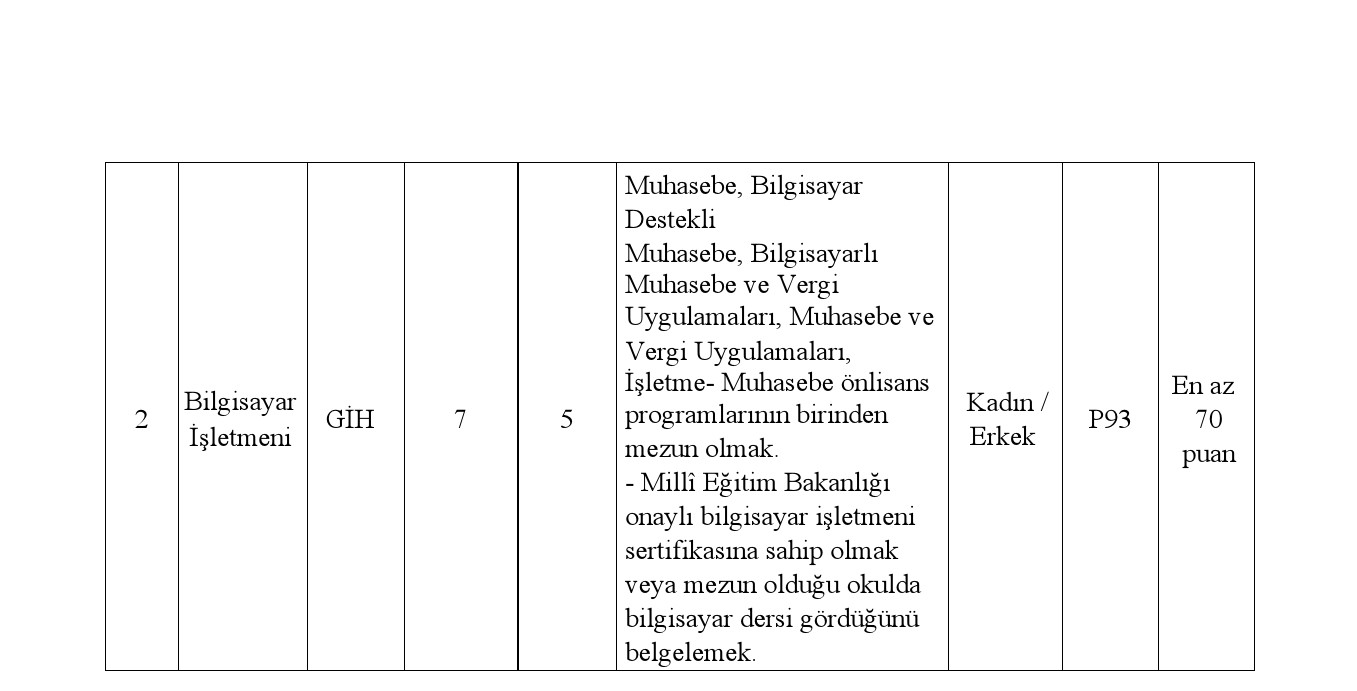 | 2 | Bilgisayar İşletmeni | GİH | 7 | 5 | Muhasebe, Bilgisayar Destekli Muhasebe, Bilgisayarlı Muhasebe ve Vergi Uygulamaları, Muhasebe ve Vergi Uygulamaları, İşletme- Muhasebe önlisans programlarının birinden mezun olmak. - Millî Eğitim Bakanlığı onaylı bilgisayar işletmeni sertifikasına sahip olmak veya mezun olduğu okulda bilgisayar dersi gördüğünü belgelemek. | Kadın / Erkek | P93 | En az 70 puan |
|---|---|---|---|---|---|---|---|---|